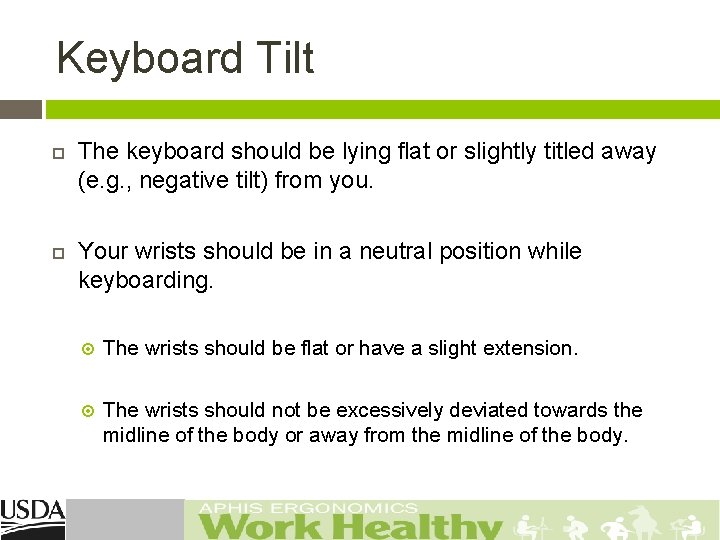 Keyboard Tilt

The keyboard should be lying flat or slightly titled away (e.g., negative tilt) from you.

Your wrists should be in a neutral position while keyboarding.

The wrists should be flat or have a slight extension.

The wrists should not be excessively deviated towards the midline of the body or away from the midline of the body.

USDA

APHIS ERGONOMICS
Work Healthy